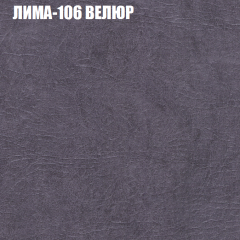 ЛИМА-106 ВЕЛЮР